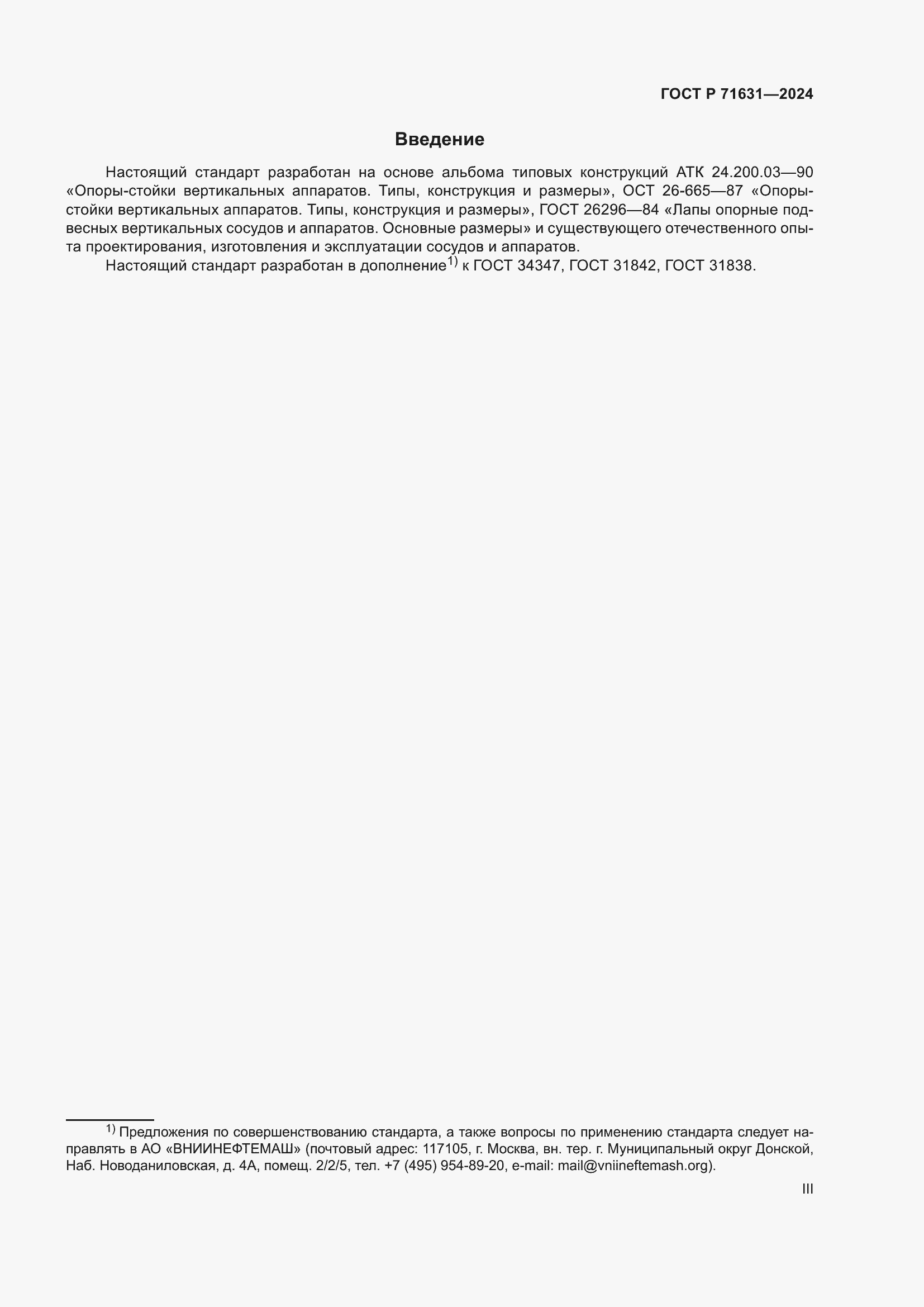 ГОСТ Р 71631—2024

Введение

Настоящий стандарт разработан на основе альбома типовых конструкций АТК 24.200.03—90 «Опоры-стойки вертикальных аппаратов. Типы, конструкция и размеры», ОСТ 26-665—87 «Опоры-стойки вертикальных аппаратов. Типы, конструкция и размеры», ГОСТ 26296—84 «Лапы опорные подвесных вертикальных сосудов и аппаратов. Основные размеры» и существующего отечественного опыта проектирования, изготовления и эксплуатации сосудов и аппаратов.

Настоящий стандарт разработан в дополнение$^{1)}$ к ГОСТ 34347, ГОСТ 31842, ГОСТ 31838.

$^{1)}$ Предложения по совершенствованию стандарта, а также вопросы по применению стандарта следует направлять в АО «ВНИИНЕФТЕМАШ» (почтовый адрес: 117105, г. Москва, вн. тер. г. Муниципальный округ Донской, Наб. Новоданиловская, д. 4А, помещ. 2/2/5, тел. +7 (495) 954-89-20, e-mail: mail@vniineftemash.org).

III